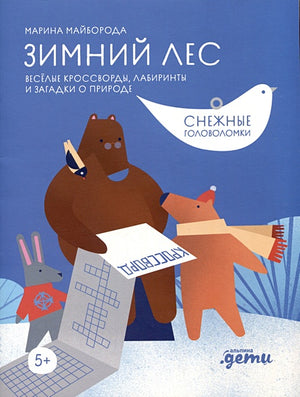 МАРИНА МАЙБОРОДА

ЗИМНИЙ ЛЕС

ВЕСЁЛЫЕ КРОССВОРДЫ, ЛАБИРИНТЫ И ЗАГАДКИ О ПРИРОДЕ

СНЕЖНЫЕ ГОЛОВОЛОМКИ

КРОССВОРД

5+

альпина
.дети